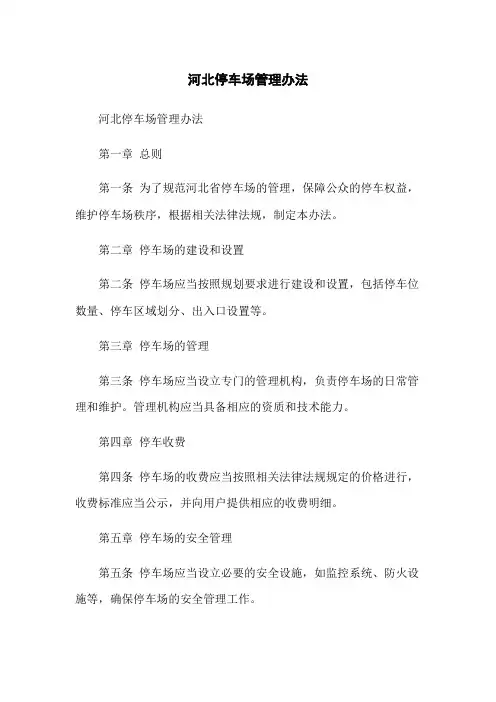 河北停车场管理办法

河北停车场管理办法

第一章 总则

第一条 为了规范河北省停车场的管理，保障公众的停车权益，维护停车场秩序，根据相关法律法规，制定本办法。

第二章 停车场的建设和设置

第二条 停车场应当按照规划要求进行建设和设置，包括停车位数量、停车区域划分、出入口设置等。

第三章 停车场的管理

第三条 停车场应当设立专门的管理机构，负责停车场的日常管理和维护。管理机构应当具备相应的资质和技术能力。

第四章 停车收费

第四条 停车场的收费应当按照相关法律法规规定的价格进行，收费标准应当公示，并向用户提供相应的收费明细。

第五章 停车场的安全管理

第五条 停车场应当设立必要的安全设施，如监控系统、防火设施等，确保停车场的安全管理工作。